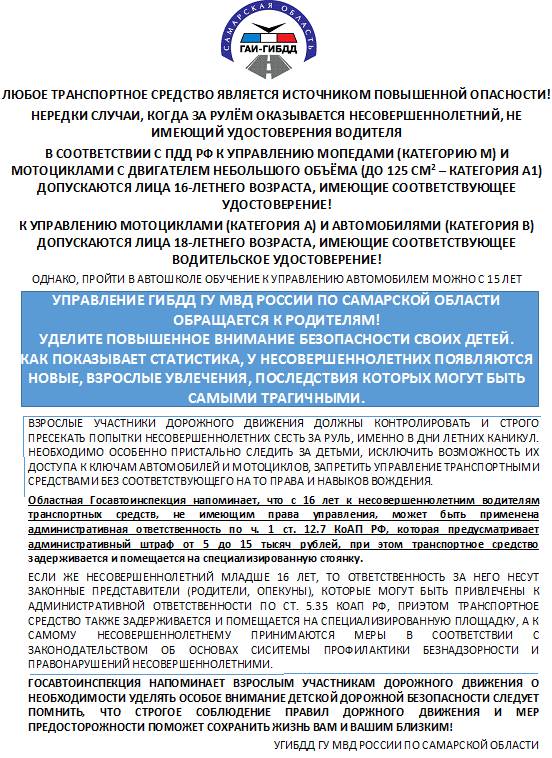 САМАРСКАЯ ОБЛАСТЬ
ГАИ-ГИБДД

ЛЮБОЕ ТРАНСПОРТНОЕ СРЕДСТВО ЯВЛЯЕТСЯ ИСТОЧНИКОМ ПОВЫШЕННОЙ ОПАСНОСТИ!

НЕРЕДКИ СЛУЧАИ, КОГДА ЗА РУЛЁМ ОКАЗЫВАЕТСЯ НЕСОВЕРШЕННОЛЕТНИЙ, НЕ ИМЕЮЩИЙ УДОСТОВЕРЕНИЯ ВОДИТЕЛЯ

В СООТВЕТСТВИИ С ПДД РФ К УПРАВЛЕНИЮ МОПЕДАМИ (КАТЕГОРИЮ М) И МОТОЦИКЛАМИ С ДВИГАТЕЛЕМ НЕБОЛЬШОГО ОБЪЁМА (ДО 125 СМ$^2$ – КАТЕГОРИЯ А1) ДОПУСКАЮТСЯ ЛИЦА 16-ЛЕТНЕГО ВОЗРАСТА, ИМЕЮЩИЕ СООТВЕТСТВУЮЩЕЕ УДОСТОВЕРЕНИЕ!

К УПРАВЛЕНИЮ МОТОЦИКЛАМИ (КАТЕГОРИЯ А) И АВТОМОБИЛЯМИ (КАТЕГОРИЯ В) ДОПУСКАЮТСЯ ЛИЦА 18-ЛЕТНЕГО ВОЗРАСТА, ИМЕЮЩИЕ СООТВЕТСТВУЮЩЕЕ ВОДИТЕЛЬСКОЕ УДОСТОВЕРЕНИЕ!

ОДНАКО, ПРОЙТИ В АВТОШКОЛЕ ОБУЧЕНИЕ К УПРАВЛЕНИЮ АВТОМОБИЛЕМ МОЖНО С 15 ЛЕТ

УПРАВЛЕНИЕ ГИБДД ГУ МВД РОССИИ ПО САМАРСКОЙ ОБЛАСТИ ОБРАЩАЕТСЯ К РОДИТЕЛЯМ!
УДЕЛИТЕ ПОВЫШЕННОЕ ВНИМАНИЕ БЕЗОПАСНОСТИ СВОИХ ДЕТЕЙ.
КАК ПОКАЗЫВАЕТ СТАТИСТИКА, У НЕСОВЕРШЕННОЛЕТНИХ ПОЯВЛЯЮТСЯ НОВЫЕ, ВЗРОСЛЫЕ УВЛЕЧЕНИЯ, ПОСЛЕДСТВИЯ КОТОРЫХ МОГУТ БЫТЬ САМЫМИ ТРАГИЧНЫМИ.

ВЗРОСЛЫЕ УЧАСТНИКИ ДОРОЖНОГО ДВИЖЕНИЯ ДОЛЖНЫ КОНТРОЛИРОВАТЬ И СТРОГО ПРЕСЕКАТЬ ПОПЫТКИ НЕСОВЕРШЕННОЛЕТНИХ СЕСТЬ ЗА РУЛЬ, ИМЕННО В ДНИ ЛЕТНИХ КАНИКУЛ. НЕОБХОДИМО ОСОБЕННО ПРИСТАЛЬНО СЛЕДИТЬ ЗА ДЕТЬМИ, ИСКЛЮЧИТЬ ВОЗМОЖНОСТЬ ИХ ДОСТУПА К КЛЮЧАМ АВТОМОБИЛЕЙ И МОТОЦИКЛОВ, ЗАПРЕТИТЬ УПРАВЛЕНИЕ ТРАНСПОРТНЫМИ СРЕДСТВАМИ БЕЗ СООТВЕТСТВУЮЩЕГО НА ТО ПРАВА И НАВЫКОВ ВОЖДЕНИЯ.

Областная Госавтоинспекция напоминает, что с 16 лет к несовершеннолетним водителям транспортных средств, не имеющим права управления, может быть применена административная ответственность по ч. 1 ст. 12.7 КоАП РФ, которая предусматривает административный штраф от 5 до 15 тысяч рублей, при этом транспортное средство задерживается и помещается на специализированную стоянку.

ЕСЛИ ЖЕ НЕСОВЕРШЕННОЛЕТНИЙ МЛАДШЕ 16 ЛЕТ, ТО ОТВЕТСТВЕННОСТЬ ЗА НЕГО НЕСУТ ЗАКОННЫЕ ПРЕДСТАВИТЕЛИ (РОДИТЕЛИ, ОПЕКУНЫ), КОТОРЫЕ МОГУТ БЫТЬ ПРИВЛЕЧЕНЫ К АДМИНИСТРАТИВНОЙ ОТВЕТСТВЕННОСТИ ПО СТ. 5.35 КОАП РФ, ПРИЭТОМ ТРАНСПОРТНОЕ СРЕДСТВО ТАКЖЕ ЗАДЕРЖИВАЕТСЯ И ПОМЕЩАЕТСЯ НА СПЕЦИАЛИЗИРОВАННУЮ ПЛОЩАДКУ, А К САМОМУ НЕСОВЕРШЕННОЛЕТНЕМУ ПРИНИМАЮТСЯ МЕРЫ В СООТВЕТСТВИИ С ЗАКОНОДАТЕЛЬСТВОМ ОБ ОСНОВАХ СИСИТЕМЫ ПРОФИЛАКТИКИ БЕЗНАДЗОРНОСТИ И ПРАВОНАРУШЕНИЙ НЕСОВЕРШЕННОЛЕТНИМИ.

ГОСАВТОИНСПЕКЦИЯ НАПОМИНАЕТ ВЗРОСЛЫМ УЧАСТНИКАМ ДОРОЖНОГО ДВИЖЕНИЯ О НЕОБХОДИМОСТИ УДЕЛЯТЬ ОСОБОЕ ВНИМАНИЕ ДЕТСКОЙ ДОРОЖНОЙ БЕЗОПАСНОСТИ СЛЕДУЕТ ПОМНИТЬ, ЧТО СТРОГОЕ СОБЛЮДЕНИЕ ПРАВИЛ ДОРЖНОГО ДВИЖЕНИЯ И МЕР ПРЕДОСТОРОЖНОСТИ ПОМОЖЕТ СОХРАНИТЬ ЖИЗНЬ ВАМ И ВАШИМ БЛИЗКИМ!

УГИБДД ГУ МВД РОССИИ ПО САМАРСКОЙ ОБЛАСТИ